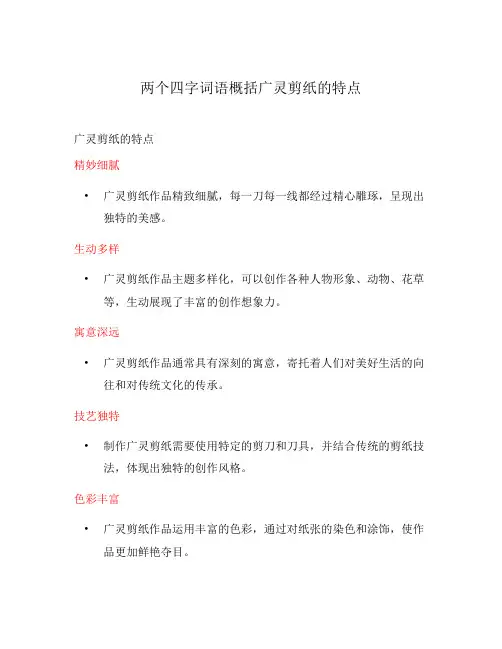 两个四字词语概括广灵剪纸的特点

广灵剪纸的特点

精妙细腻

• 广灵剪纸作品精致细腻，每一刀每一线都经过精心雕琢，呈现出独特的美感。

生动多样

• 广灵剪纸作品主题多样化，可以创作各种人物形象、动物、花草等，生动展现了丰富的创作想象力。

寓意深远

• 广灵剪纸作品通常具有深刻的寓意，寄托着人们对美好生活的向往和对传统文化的传承。

技艺独特

• 制作广灵剪纸需要使用特定的剪刀和刀具，并结合传统的剪纸技法，体现出独特的创作风格。

色彩丰富

• 广灵剪纸作品运用丰富的色彩，通过对纸张的染色和涂饰，使作品更加鲜艳夺目。